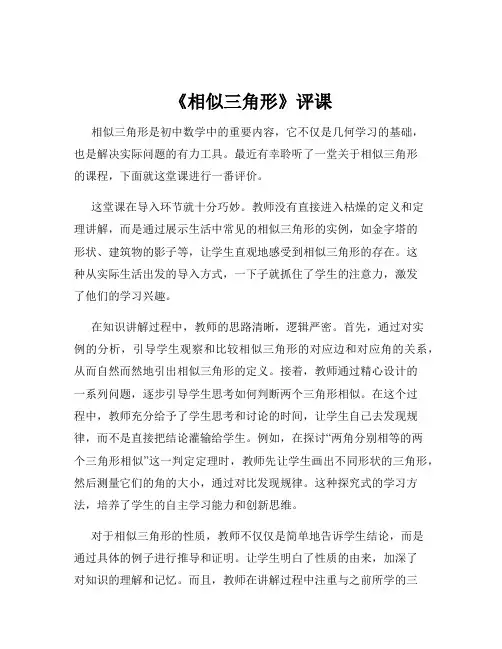 《相似三角形》评课

相似三角形是初中数学中的重要内容，它不仅是几何学习的基础，也是解决实际问题的有力工具。最近有幸聆听了一堂关于相似三角形的课程，下面就这堂课进行一番评价。

这堂课在导入环节就十分巧妙。教师没有直接进入枯燥的定义和定理讲解，而是通过展示生活中常见的相似三角形的实例，如金字塔的形状、建筑物的影子等，让学生直观地感受到相似三角形的存在。这种从实际生活出发的导入方式，一下子就抓住了学生的注意力，激发了他们的学习兴趣。

在知识讲解过程中，教师的思路清晰，逻辑严密。首先，通过对实例的分析，引导学生观察和比较相似三角形的对应边和对应角的关系，从而自然而然地引出相似三角形的定义。接着，教师通过精心设计的一系列问题，逐步引导学生思考如何判断两个三角形相似。在这个过程中，教师充分给予了学生思考和讨论的时间，让学生自己去发现规律，而不是直接把结论灌输给学生。例如，在探讨“两角分别相等的两个三角形相似”这一判定定理时，教师先让学生画出不同形状的三角形，然后测量它们的角的大小，通过对比发现规律。这种探究式的学习方法，培养了学生的自主学习能力和创新思维。

对于相似三角形的性质，教师不仅仅是简单地告诉学生结论，而是通过具体的例子进行推导和证明。让学生明白了性质的由来，加深了对知识的理解和记忆。而且，教师在讲解过程中注重与之前所学的三